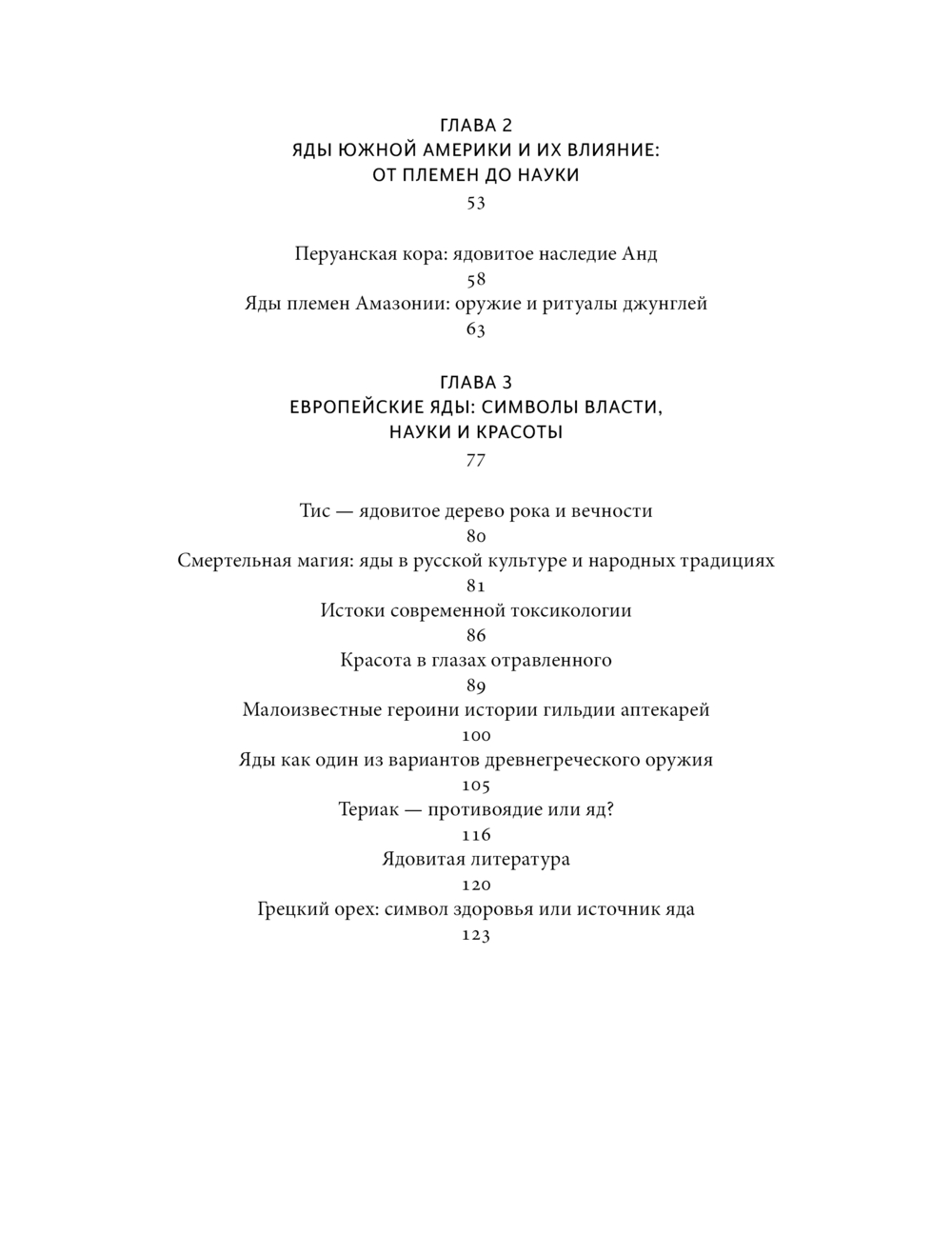 ГЛАВА 2
ЯДЫ ЮЖНОЙ АМЕРИКИ И ИХ ВЛИЯНИЕ: ОТ ПЛЕМЕН ДО НАУКИ
53

Перуанская кора: ядовитое наследие Анд
58
Яды племен Амазонии: оружие и ритуалы джунглей
63

ГЛАВА 3
ЕВРОПЕЙСКИЕ ЯДЫ: СИМВОЛЫ ВЛАСТИ, НАУКИ И КРАСОТЫ
77

Тис — ядовитое дерево рока и вечности
80
Смертельная магия: яды в русской культуре и народных традициях
81
Истоки современной токсикологии
86
Красота в глазах отравленного
89
Малоизвестные героини истории гильдии аптекарей
100
Яды как один из вариантов древнегреческого оружия
105
Териак — противоядие или яд?
116
Ядовитая литература
120
Грецкий орех: символ здоровья или источник яда
123